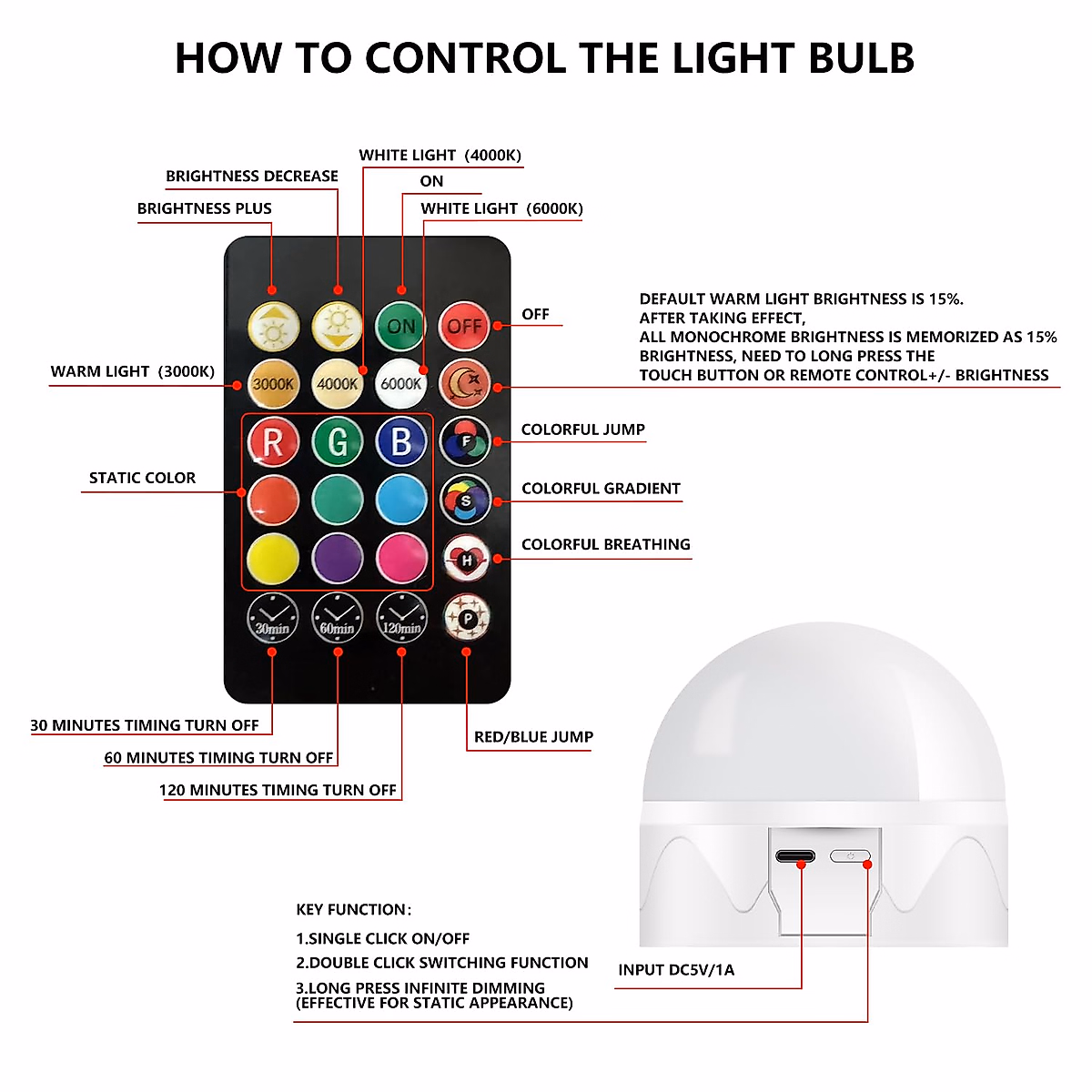 HOW TO CONTROL THE LIGHT BULB

WHITE LIGHT (4000K)

BRIGHTNESS DECREASE

ON

BRIGHTNESS PLUS

WHITE LIGHT (6000K)

ON

OFF

OFF

DEFAULT WARM LIGHT BRIGHTNESS IS 15%.
AFTER TAKING EFFECT,
ALL MONOCHROME BRIGHTNESS IS MEMORIZED AS 15%
BRIGHTNESS, NEED TO LONG PRESS THE
TOUCH BUTTON OR REMOTE CONTROL+/- BRIGHTNESS

WARM LIGHT (3000K)

3000K

4000K

6000K

R

G

B

F

COLORFUL JUMP

STATIC COLOR

S

COLORFUL GRADIENT

H

COLORFUL BREATHING

30min

60min

120min

P

30 MINUTES TIMING TURN OFF

60 MINUTES TIMING TURN OFF

120 MINUTES TIMING TURN OFF

RED/BLUE JUMP

KEY FUNCTION:

1.SINGLE CLICK ON/OFF

2.DOUBLE CLICK SWITCHING FUNCTION

3.LONG PRESS INFINITE DIMMING
(EFFECTIVE FOR STATIC APPEARANCE)

INPUT DC5V/1A